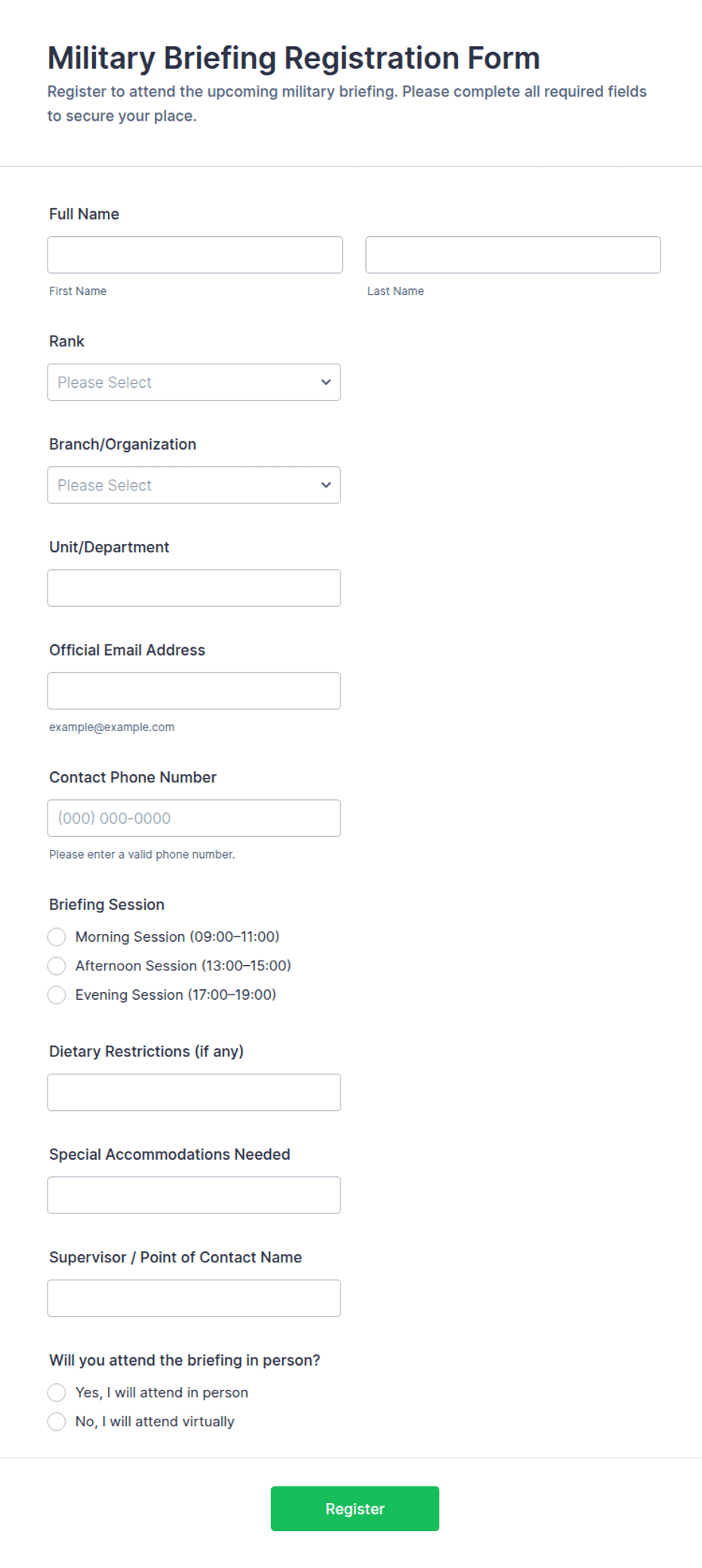 Military Briefing Registration Form

Register to attend the upcoming military briefing. Please complete all required fields to secure your place.

Full Name

First Name

Last Name

Rank

Please Select

Branch/Organization

Please Select

Unit/Department

Official Email Address

example@example.com

Contact Phone Number

(000) 000-0000

Please enter a valid phone number.

Briefing Session

Morning Session (09:00–11:00)

Afternoon Session (13:00–15:00)

Evening Session (17:00–19:00)

Dietary Restrictions (if any)

Special Accommodations Needed

Supervisor / Point of Contact Name

Will you attend the briefing in person?

Yes, I will attend in person

No, I will attend virtually

Register